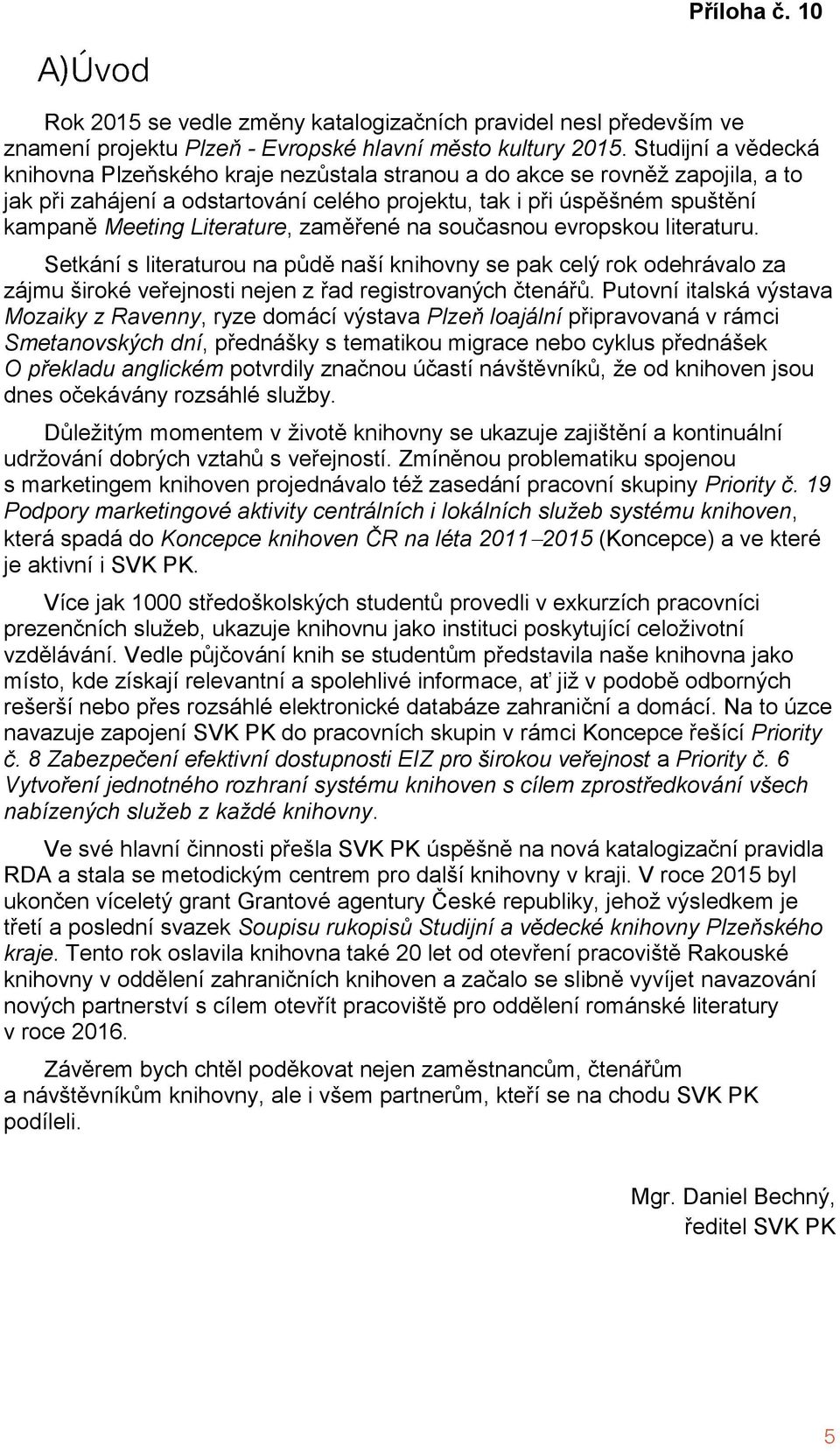 Příloha č. 10

A)Úvod

Rok 2015 se vedle změny katalogizačních pravidel nesl především ve znamení projektu Plzeň - Evropské hlavní město kultury 2015. Studijní a vědecká knihovna Plzeňského kraje nezůstala stranou a do akce se rovněž zapojila, a to jak při zahájení a odstartování celého projektu, tak i při úspěšném spuštění kampaně Meeting Literature, zaměřené na současnou evropskou literaturu.

Setkání s literaturou na půdě naší knihovny se pak celý rok odehrávalo za zájmu široké veřejnosti nejen z řad registrovaných čtenářů. Putovní italská výstava Mozaiky z Ravenny, ryze domácí výstava Plzeň loajální připravovaná v rámci Smetanovských dní, přednášky s tematikou migrace nebo cyklus přednášek O překladu anglickém potvrdily značnou účastí návštěvníků, že od knihoven jsou dnes očekávány rozsáhlé služby.

Důležitým momentem v životě knihovny se ukazuje zajištění a kontinuální udržování dobrých vztahů s veřejností. Zmíněnou problematiku spojenou s marketingem knihoven projednávalo též zasedání pracovní skupiny Priority č. 19 Podpory marketingové aktivity centrálních i lokálních služeb systému knihoven, která spadá do Koncepce knihoven ČR na léta 2011–2015 (Koncepce) a ve které je aktivní i SVK PK.

Více jak 1000 středoškolských studentů provedli v exkurzích pracovníci prezenčních služeb, ukazuje knihovnu jako instituci poskytující celoživotní vzdělávání. Vedle půjčování knih se studentům představila naše knihovna jako místo, kde získají relevantní a spolehlivé informace, ať již v podobě odborných rešerší nebo přes rozsáhlé elektronické databáze zahraniční a domácí. Na to úzce navazuje zapojení SVK PK do pracovních skupin v rámci Koncepce řešící Priority č. 8 Zabezpečení efektivní dostupnosti EIZ pro širokou veřejnost a Priority č. 6 Vytvoření jednotného rozhraní systému knihoven s cílem zprostředkování všech nabízených služeb z každé knihovny.

Ve své hlavní činnosti přešla SVK PK úspěšně na nová katalogizační pravidla RDA a stala se metodickým centrem pro další knihovny v kraji. V roce 2015 byl ukončen víceletý grant Grantové agentury České republiky, jehož výsledkem je třetí a poslední svazek Soupisu rukopisů Studijní a vědecké knihovny Plzeňského kraje. Tento rok oslavila knihovna také 20 let od otevření pracoviště Rakouské knihovny v oddělení zahraničních knihoven a začalo se slibně vyvíjet navazování nových partnerství s cílem otevřít pracoviště pro oddělení románské literatury v roce 2016.

Závěrem bych chtěl poděkovat nejen zaměstnancům, čtenářům a návštěvníkům knihovny, ale i všem partnerům, kteří se na chodu SVK PK podíleli.

Mgr. Daniel Bechný,
ředitel SVK PK

5